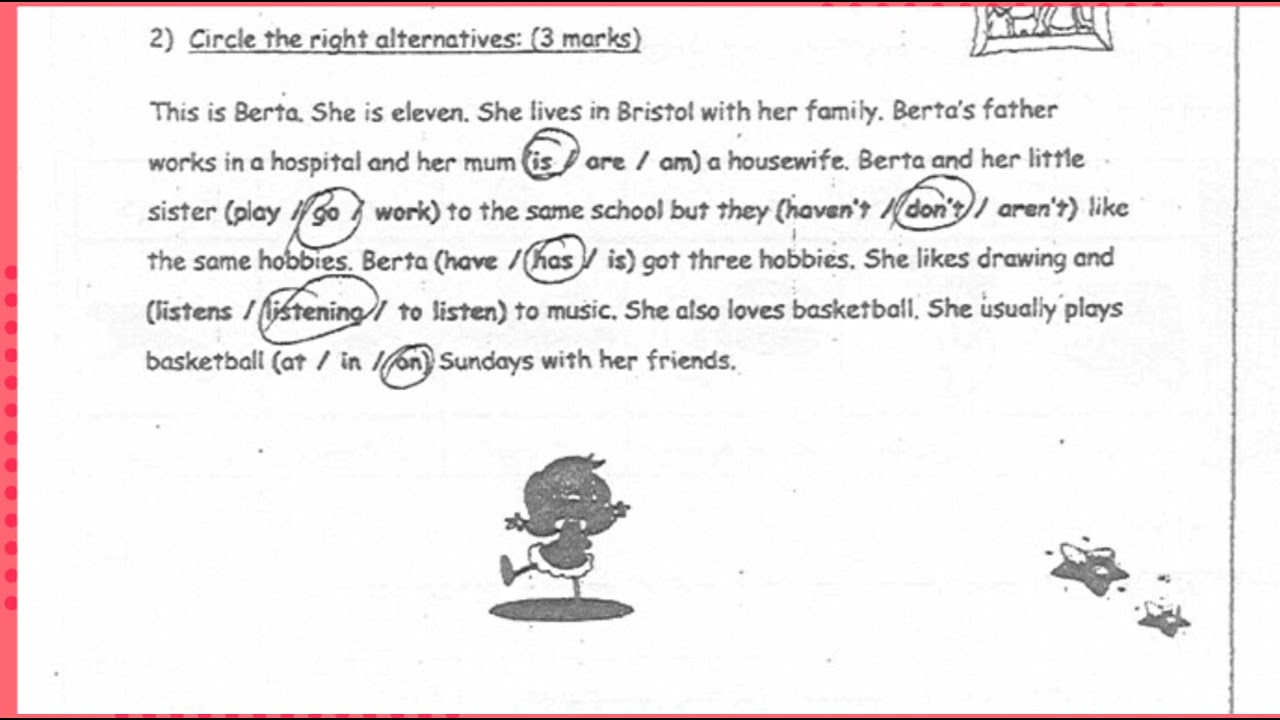 2) Circle the right alternatives: (3 marks)

This is Berta. She is eleven. She lives in Bristol with her family. Berta's father works in a hospital and her mum (is / are / am) a housewife. Berta and her little sister (play / go / work) to the same school but they (haven't / don't / aren't) like the same hobbies. Berta (have / has / is) got three hobbies. She likes drawing and (listens / listening / to listen) to music. She also loves basketball. She usually plays basketball (at / in / on) Sundays with her friends.